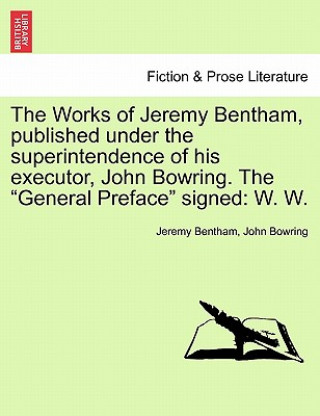 BRITISH LIBRARY

Fiction & Prose Literature

The Works of Jeremy Bentham, published under the superintendence of his executor, John Bowring. The “General Preface” signed: W. W.

Jeremy Bentham, John Bowring